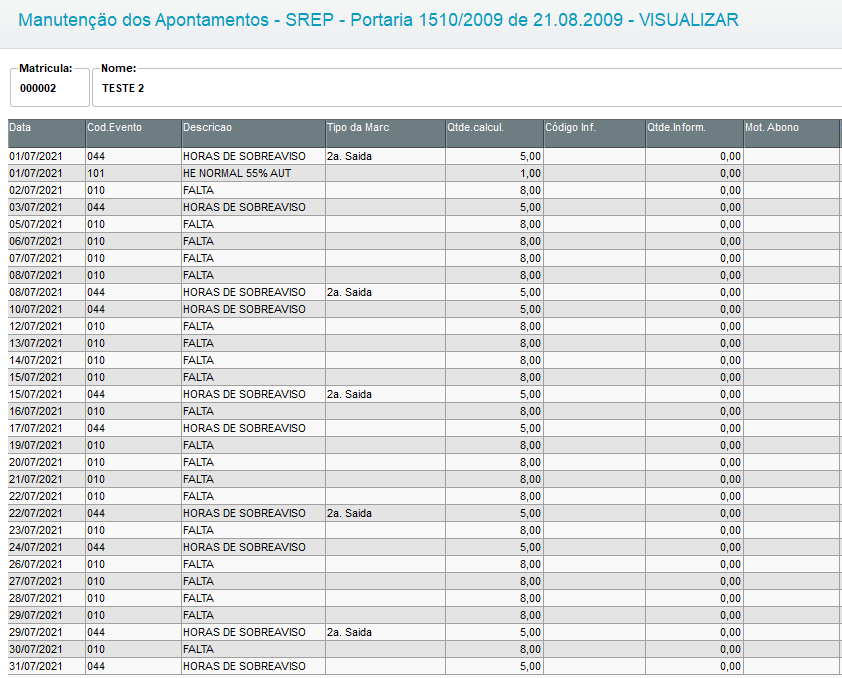 Manutenção dos Apontamentos - SREP - Portaria 1510/2009 de 21.08.2009 - VISUALIZAR

Matricula:
000002

Nome:
TESTE 2

| Data | Cod.Evento | Descricao | Tipo da Marc | Qtde.calcul. | Código Inf. | Qtde.Inform. | Mot. Abono |
|---|---|---|---|---|---|---|---|
| 01/07/2021 | 044 | HORAS DE SOBREAVISO | 2a. Saida | 5,00 | | 0,00 | |
| 01/07/2021 | 101 | HE NORMAL 55% AUT | | 1,00 | | 0,00 | |
| 02/07/2021 | 010 | FALTA | | 8,00 | | 0,00 | |
| 03/07/2021 | 044 | HORAS DE SOBREAVISO | | 5,00 | | 0,00 | |
| 05/07/2021 | 010 | FALTA | | 8,00 | | 0,00 | |
| 06/07/2021 | 010 | FALTA | | 8,00 | | 0,00 | |
| 07/07/2021 | 010 | FALTA | | 8,00 | | 0,00 | |
| 08/07/2021 | 010 | FALTA | | 8,00 | | 0,00 | |
| 08/07/2021 | 044 | HORAS DE SOBREAVISO | 2a. Saida | 5,00 | | 0,00 | |
| 10/07/2021 | 044 | HORAS DE SOBREAVISO | | 5,00 | | 0,00 | |
| 12/07/2021 | 010 | FALTA | | 8,00 | | 0,00 | |
| 13/07/2021 | 010 | FALTA | | 8,00 | | 0,00 | |
| 14/07/2021 | 010 | FALTA | | 8,00 | | 0,00 | |
| 15/07/2021 | 010 | FALTA | | 8,00 | | 0,00 | |
| 15/07/2021 | 044 | HORAS DE SOBREAVISO | 2a. Saida | 5,00 | | 0,00 | |
| 16/07/2021 | 010 | FALTA | | 8,00 | | 0,00 | |
| 17/07/2021 | 044 | HORAS DE SOBREAVISO | | 5,00 | | 0,00 | |
| 19/07/2021 | 010 | FALTA | | 8,00 | | 0,00 | |
| 20/07/2021 | 010 | FALTA | | 8,00 | | 0,00 | |
| 21/07/2021 | 010 | FALTA | | 8,00 | | 0,00 | |
| 22/07/2021 | 010 | FALTA | | 8,00 | | 0,00 | |
| 22/07/2021 | 044 | HORAS DE SOBREAVISO | 2a. Saida | 5,00 | | 0,00 | |
| 23/07/2021 | 010 | FALTA | | 8,00 | | 0,00 | |
| 24/07/2021 | 044 | HORAS DE SOBREAVISO | | 5,00 | | 0,00 | |
| 26/07/2021 | 010 | FALTA | | 8,00 | | 0,00 | |
| 27/07/2021 | 010 | FALTA | | 8,00 | | 0,00 | |
| 28/07/2021 | 010 | FALTA | | 8,00 | | 0,00 | |
| 29/07/2021 | 010 | FALTA | | 8,00 | | 0,00 | |
| 29/07/2021 | 044 | HORAS DE SOBREAVISO | 2a. Saida | 5,00 | | 0,00 | |
| 30/07/2021 | 010 | FALTA | | 8,00 | | 0,00 | |
| 31/07/2021 | 044 | HORAS DE SOBREAVISO | | 5,00 | | 0,00 | |